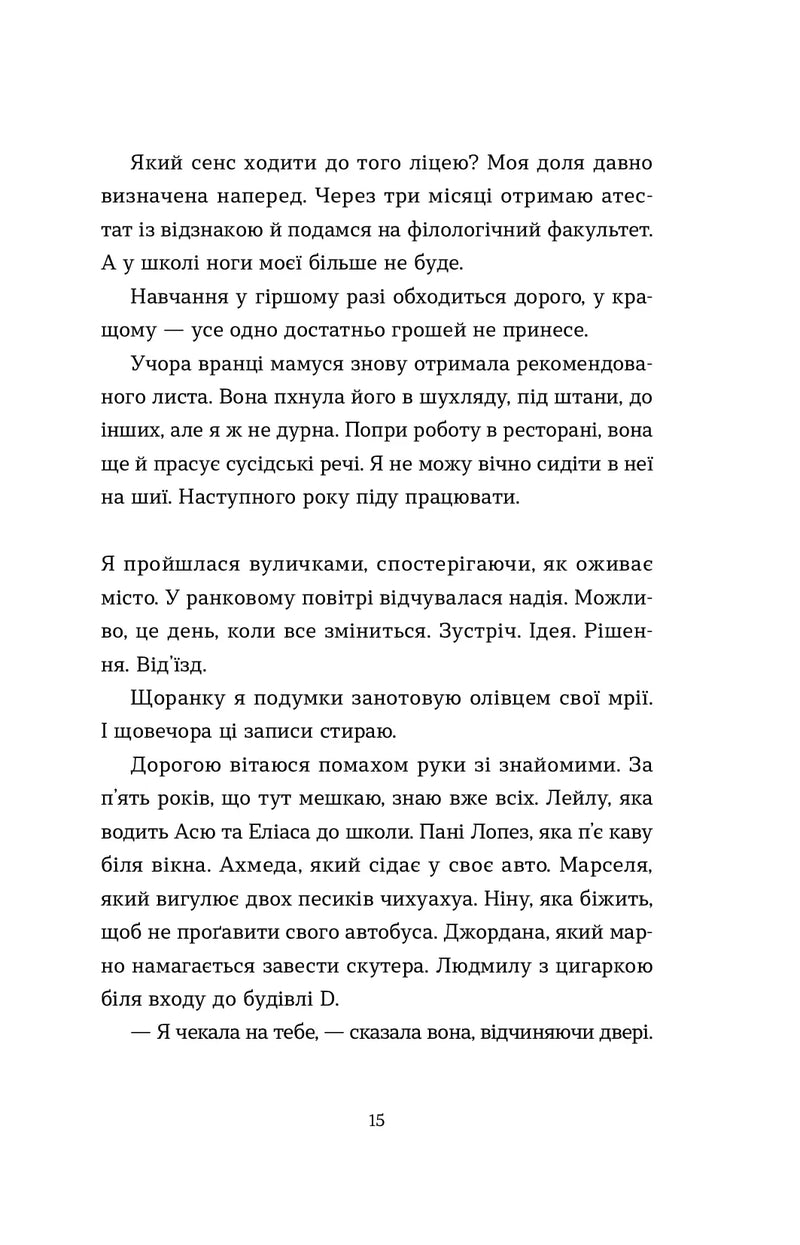 Який сенс ходити до того ліцею? Моя доля давно визначена наперед. Через три місяці отримаю атестат із відзнакою й подамся на філологічний факультет. А у школі ноги моєї більше не буде.

Навчання у гіршому разі обходиться дорого, у кращому — усе одно достатньо грошей не принесе.

Учора вранці мамуся знову отримала рекомендованого листа. Вона пхнула його в шухляду, під штани, до інших, але я ж не дурна. Попри роботу в ресторані, вона ще й прасує сусідські речі. Я не можу вічно сидіти в неї на шиї. Наступного року піду працювати.

Я пройшлася вуличками, спостерігаючи, як оживає місто. У ранковому повітрі відчувалася надія. Можливо, це день, коли все зміниться. Зустріч. Ідея. Рішення. Від'їзд.

Щоранку я подумки занотовую олівцем свої мрії. І щовечора ці записи стираю.

Дорогою вітаюся помахом руки зі знайомими. За п'ять років, що тут мешкаю, знаю вже всіх. Лейлу, яка водить Асю та Еліаса до школи. Пані Лопез, яка п'є каву біля вікна. Ахмеда, який сідає у своє авто. Марселя, який вигулює двох песиків чихуахуа. Ніну, яка біжить, щоб не проґавити свого автобуса. Джордана, який марно намагається завести скутера. Людмилу з цигаркою біля входу до будівлі D.

— Я чекала на тебе, — сказала вона, відчиняючи двері.

15